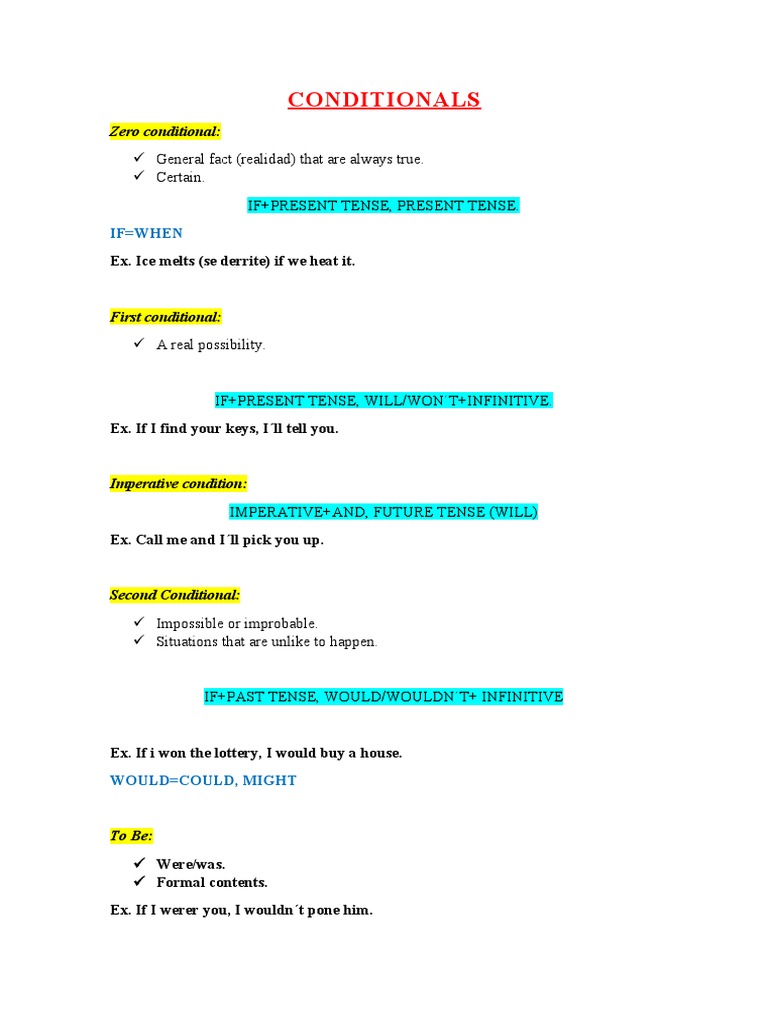 CONDITIONALS

Zero conditional:

✓ General fact (realidad) that are always true.
✓ Certain.

IF+PRESENT TENSE, PRESENT TENSE.

IF=WHEN

Ex. Ice melts (se derrite) if we heat it.

First conditional:

✓ A real possibility.

IF+PRESENT TENSE, WILL/WON´T+INFINITIVE.

Ex. If I find your keys, I´ll tell you.

Imperative condition:

IMPERATIVE+AND, FUTURE TENSE (WILL)

Ex. Call me and I´ll pick you up.

Second Conditional:

✓ Impossible or improbable.
✓ Situations that are unlike to happen.

IF+PAST TENSE, WOULD/WOULDN´T+ INFINITIVE

Ex. If i won the lottery, I would buy a house.

WOULD=COULD, MIGHT

To Be:

✓ Were/was.
✓ Formal contents.

Ex. If I werer you, I wouldn´t pone him.